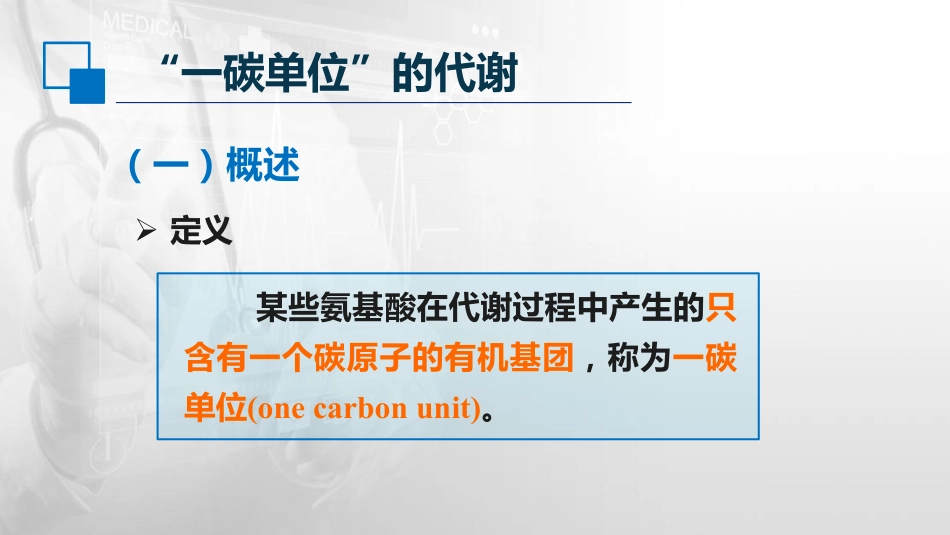 MEDICAL

“一碳单位”的代谢

（一）概述

➢ 定义

某些氨基酸在代谢过程中产生的只含有一个碳原子的有机基团，称为一碳单位(one carbon unit)。